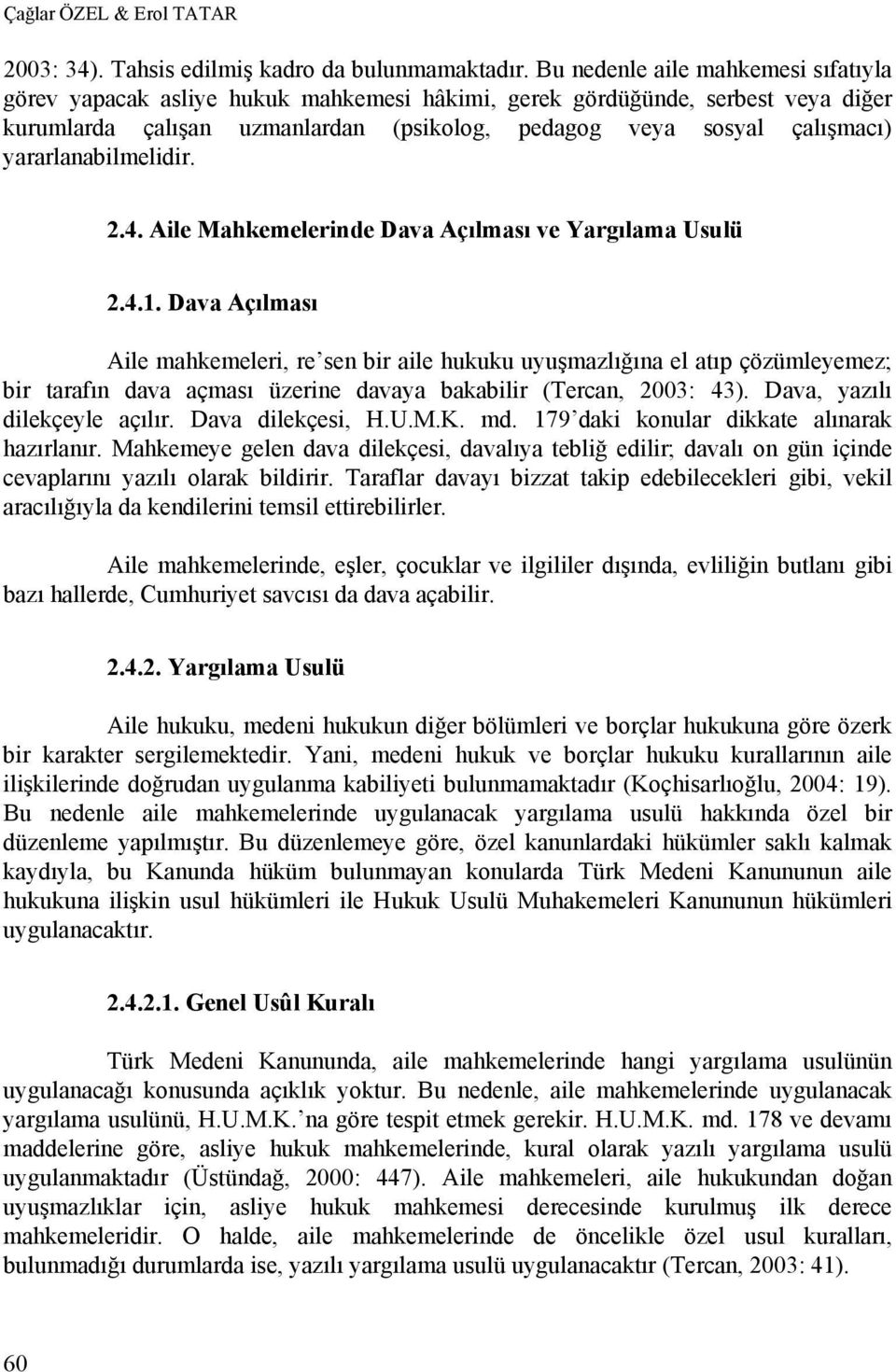 Çağlar ÖZEL & Erol TATAR

2003: 34). Tahsis edilmiş kadro da bulunmamaktadır. Bu nedenle aile mahkemesi sıfatıyla görev yapacak asliye hukuk mahkemesi hâkimi, gerek gördüğünde, serbest veya diğer kurumlarda çalışan uzmanlardan (psikolog, pedagog veya sosyal çalışmacı) yararlanabilmelidir.

2.4. Aile Mahkemelerinde Dava Açılması ve Yargılama Usulü

2.4.1. Dava Açılması

Aile mahkemeleri, re'sen bir aile hukuku uyuşmazlığına el atıp çözümleyemez; bir tarafın dava açması üzerine davaya bakabilir (Tercan, 2003: 43). Dava, yazılı dilekçeyle açılır. Dava dilekçesi, H.U.M.K. md. 179'daki konular dikkate alınarak hazırlanır. Mahkemeye gelen dava dilekçesi, davalıya tebliğ edilir; davalı on gün içinde cevaplarını yazılı olarak bildirir. Taraflar davayı bizzat takip edebilecekleri gibi, vekil aracılığıyla da kendilerini temsil ettirebilirler.

Aile mahkemelerinde, eşler, çocuklar ve ilgililer dışında, evliliğin butlanı gibi bazı hallerde, Cumhuriyet savcısı da dava açabilir.

2.4.2. Yargılama Usulü

Aile hukuku, medeni hukukun diğer bölümleri ve borçlar hukukuna göre özerk bir karakter sergilemektedir. Yani, medeni hukuk ve borçlar hukuku kurallarının aile ilişkilerinde doğrudan uygulanma kabiliyeti bulunmamaktadır (Koçhisarlıoğlu, 2004: 19). Bu nedenle aile mahkemelerinde uygulanacak yargılama usulü hakkında özel bir düzenleme yapılmıştır. Bu düzenlemeye göre, özel kanunlardaki hükümler saklı kalmak kaydıyla, bu Kanunda hüküm bulunmayan konularda Türk Medeni Kanununun aile hukukuna ilişkin usul hükümleri ile Hukuk Usulü Muhakemeleri Kanununun hükümleri uygulanacaktır.

2.4.2.1. Genel Usûl Kuralı

Türk Medeni Kanununda, aile mahkemelerinde hangi yargılama usulünün uygulanacağı konusunda açıklık yoktur. Bu nedenle, aile mahkemelerinde uygulanacak yargılama usulünü, H.U.M.K.'na göre tespit etmek gerekir. H.U.M.K. md. 178 ve devamı maddelerine göre, asliye hukuk mahkemelerinde, kural olarak yazılı yargılama usulü uygulanmaktadır (Üstündağ, 2000: 447). Aile mahkemeleri, aile hukukundan doğan uyuşmazlıklar için, asliye hukuk mahkemesi derecesinde kurulmuş ilk derece mahkemeleridir. O halde, aile mahkemelerinde de öncelikle özel usul kuralları, bulunmadığı durumlarda ise, yazılı yargılama usulü uygulanacaktır (Tercan, 2003: 41).

60